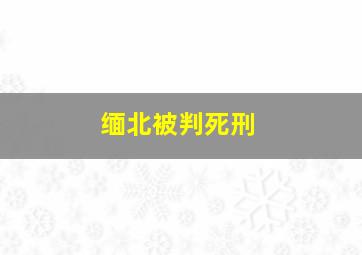 缅北被判死刑